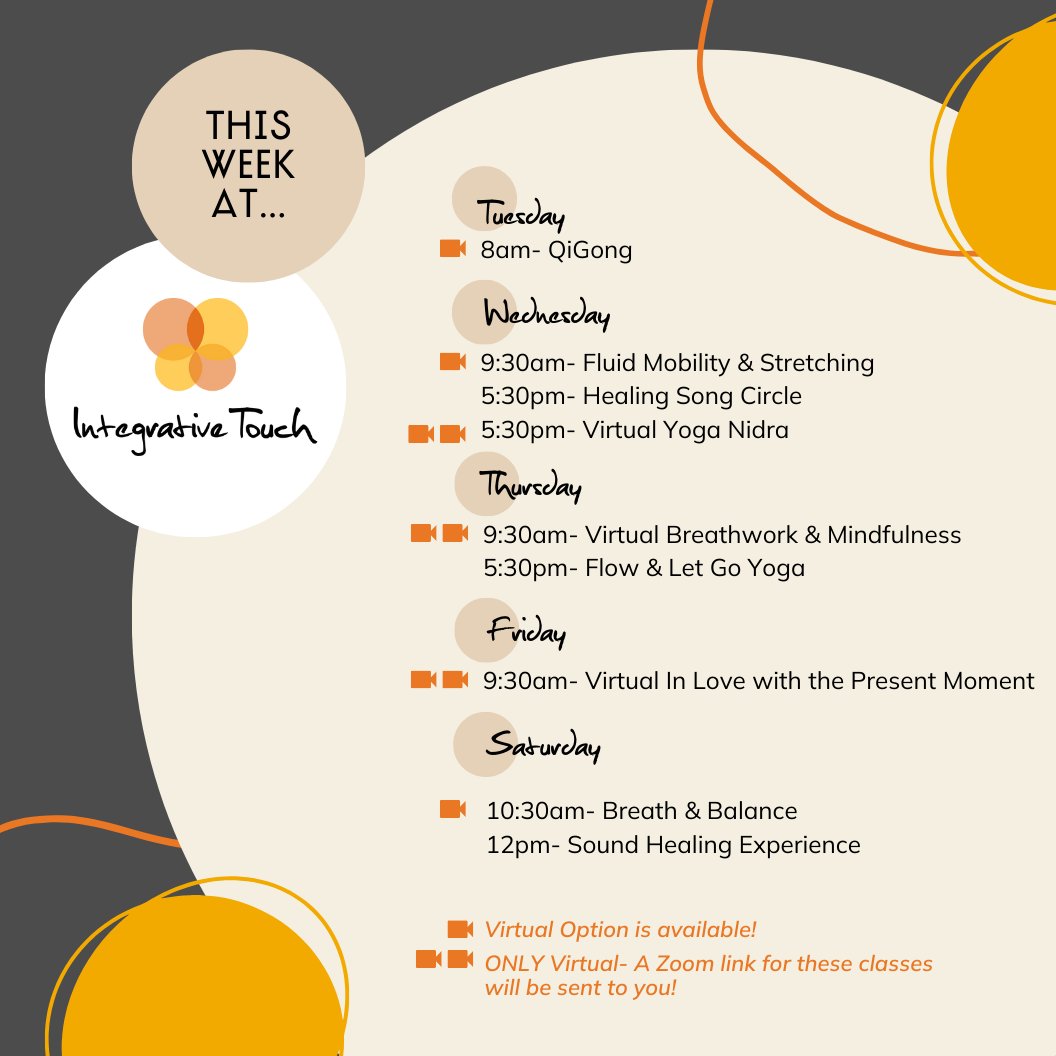 THIS WEEK AT...

Integrative Touch

Tuesday
8am- QiGong

Wednesday
9:30am- Fluid Mobility & Stretching
5:30pm- Healing Song Circle
5:30pm- Virtual Yoga Nidra

Thursday
9:30am- Virtual Breathwork & Mindfulness
5:30pm- Flow & Let Go Yoga

Friday
9:30am- Virtual In Love with the Present Moment

Saturday
10:30am- Breath & Balance
12pm- Sound Healing Experience

Virtual Option is available!
ONLY Virtual- A Zoom link for these classes will be sent to you!